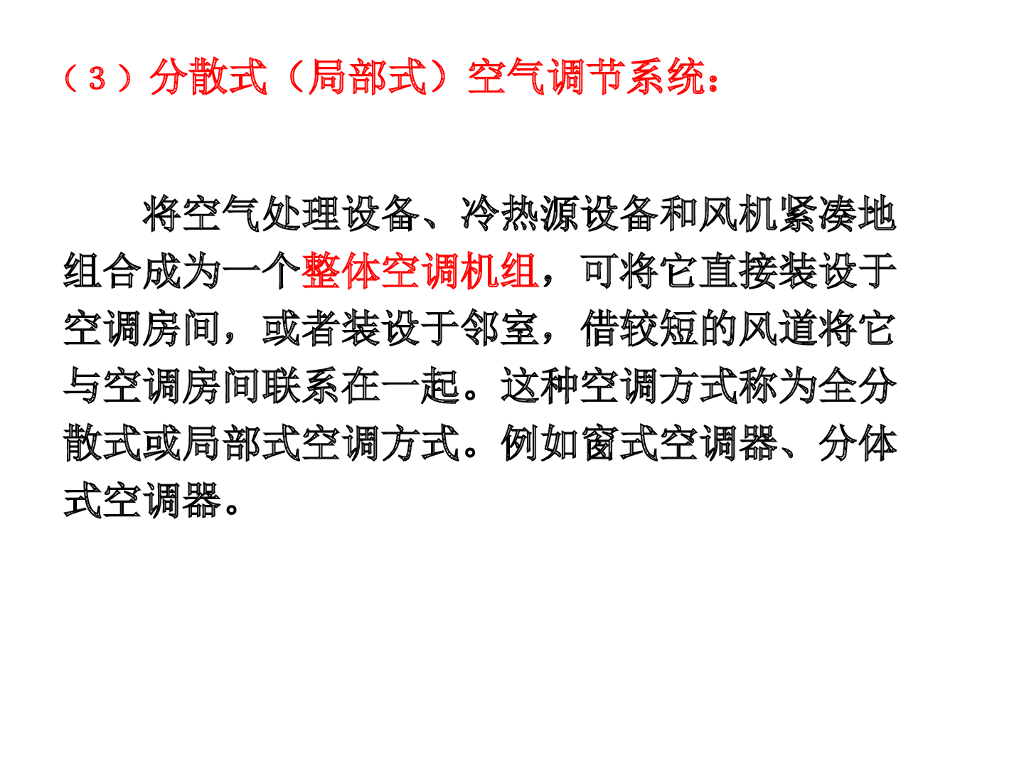 （3）分散式（局部式）空气调节系统：

将空气处理设备、冷热源设备和风机紧凑地组合成为一个整体空调机组，可将它直接装设于空调房间，或者装设于邻室，借较短的风道将它与空调房间联系在一起。这种空调方式称为全分散式或局部式空调方式。例如窗式空调器、分体式空调器。